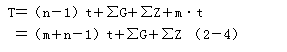 $T=(n-1)t+\sum G+\sum Z+m\cdot t$

$=(m+n-1)t+\sum G+\sum Z$ (2-4)